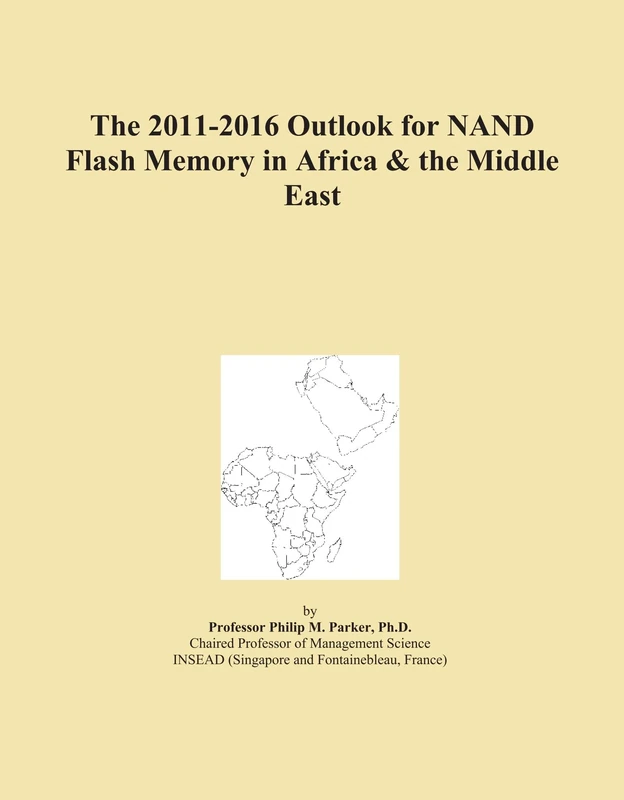 The 2011-2016 Outlook for NAND Flash Memory in Africa & the Middle East

by
Professor Philip M. Parker, Ph.D.
Chaired Professor of Management Science
INSEAD (Singapore and Fontainebleau, France)